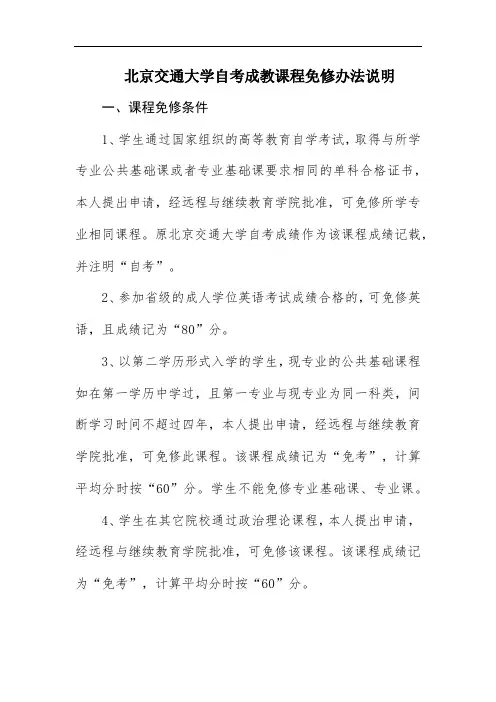 北京交通大学自考成教课程免修办法说明

一、课程免修条件

1、学生通过国家组织的高等教育自学考试，取得与所学专业公共基础课或者专业基础课要求相同的单科合格证书，本人提出申请，经远程与继续教育学院批准，可免修所学专业相同课程。原北京交通大学自考成绩作为该课程成绩记载，并注明“自考”。

2、参加省级的成人学位英语考试成绩合格的，可免修英语，且成绩记为“80”分。

3、以第二学历形式入学的学生，现专业的公共基础课程如在第一学历中学过，且第一专业与现专业为同一科类，间断学习时间不超过四年，本人提出申请，经远程与继续教育学院批准，可免修此课程。该课程成绩记为“免考”，计算平均分时按“60”分。学生不能免修专业基础课、专业课。

4、学生在其它院校通过政治理论课程，本人提出申请，经远程与继续教育学院批准，可免修该课程。该课程成绩记为“免考”，计算平均分时按“60”分。